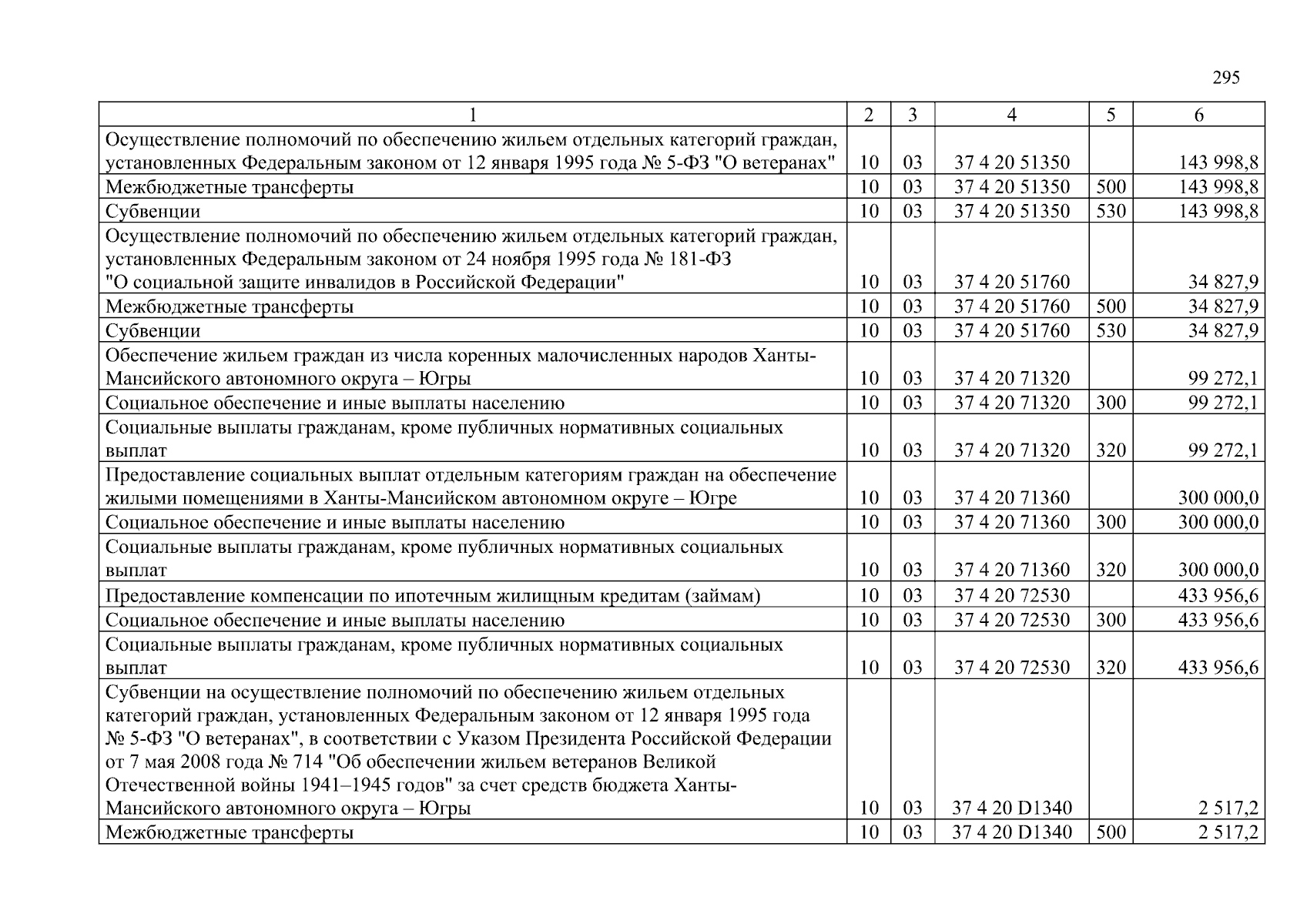 295

| 1 | 2 | 3 | 4 | 5 | 6 |
|---|---|---|---|---|---|
| Осуществление полномочий по обеспечению жильем отдельных категорий граждан, установленных Федеральным законом от 12 января 1995 года № 5-ФЗ "О ветеранах" | 10 | 03 | 37 4 20 51350 | | 143 998,8 |
| Межбюджетные трансферты | 10 | 03 | 37 4 20 51350 | 500 | 143 998,8 |
| Субвенции | 10 | 03 | 37 4 20 51350 | 530 | 143 998,8 |
| Осуществление полномочий по обеспечению жильем отдельных категорий граждан, установленных Федеральным законом от 24 ноября 1995 года № 181-ФЗ "О социальной защите инвалидов в Российской Федерации" | 10 | 03 | 37 4 20 51760 | | 34 827,9 |
| Межбюджетные трансферты | 10 | 03 | 37 4 20 51760 | 500 | 34 827,9 |
| Субвенции | 10 | 03 | 37 4 20 51760 | 530 | 34 827,9 |
| Обеспечение жильем граждан из числа коренных малочисленных народов Ханты-Мансийского автономного округа – Югры | 10 | 03 | 37 4 20 71320 | | 99 272,1 |
| Социальное обеспечение и иные выплаты населению | 10 | 03 | 37 4 20 71320 | 300 | 99 272,1 |
| Социальные выплаты гражданам, кроме публичных нормативных социальных выплат | 10 | 03 | 37 4 20 71320 | 320 | 99 272,1 |
| Предоставление социальных выплат отдельным категориям граждан на обеспечение жилыми помещениями в Ханты-Мансийском автономном округе – Югре | 10 | 03 | 37 4 20 71360 | | 300 000,0 |
| Социальное обеспечение и иные выплаты населению | 10 | 03 | 37 4 20 71360 | 300 | 300 000,0 |
| Социальные выплаты гражданам, кроме публичных нормативных социальных выплат | 10 | 03 | 37 4 20 71360 | 320 | 300 000,0 |
| Предоставление компенсации по ипотечным жилищным кредитам (займам) | 10 | 03 | 37 4 20 72530 | | 433 956,6 |
| Социальное обеспечение и иные выплаты населению | 10 | 03 | 37 4 20 72530 | 300 | 433 956,6 |
| Социальные выплаты гражданам, кроме публичных нормативных социальных выплат | 10 | 03 | 37 4 20 72530 | 320 | 433 956,6 |
| Субвенции на осуществление полномочий по обеспечению жильем отдельных категорий граждан, установленных Федеральным законом от 12 января 1995 года № 5-ФЗ "О ветеранах", в соответствии с Указом Президента Российской Федерации от 7 мая 2008 года № 714 "Об обеспечении жильем ветеранов Великой Отечественной войны 1941–1945 годов" за счет средств бюджета Ханты-Мансийского автономного округа – Югры | 10 | 03 | 37 4 20 D1340 | | 2 517,2 |
| Межбюджетные трансферты | 10 | 03 | 37 4 20 D1340 | 500 | 2 517,2 |